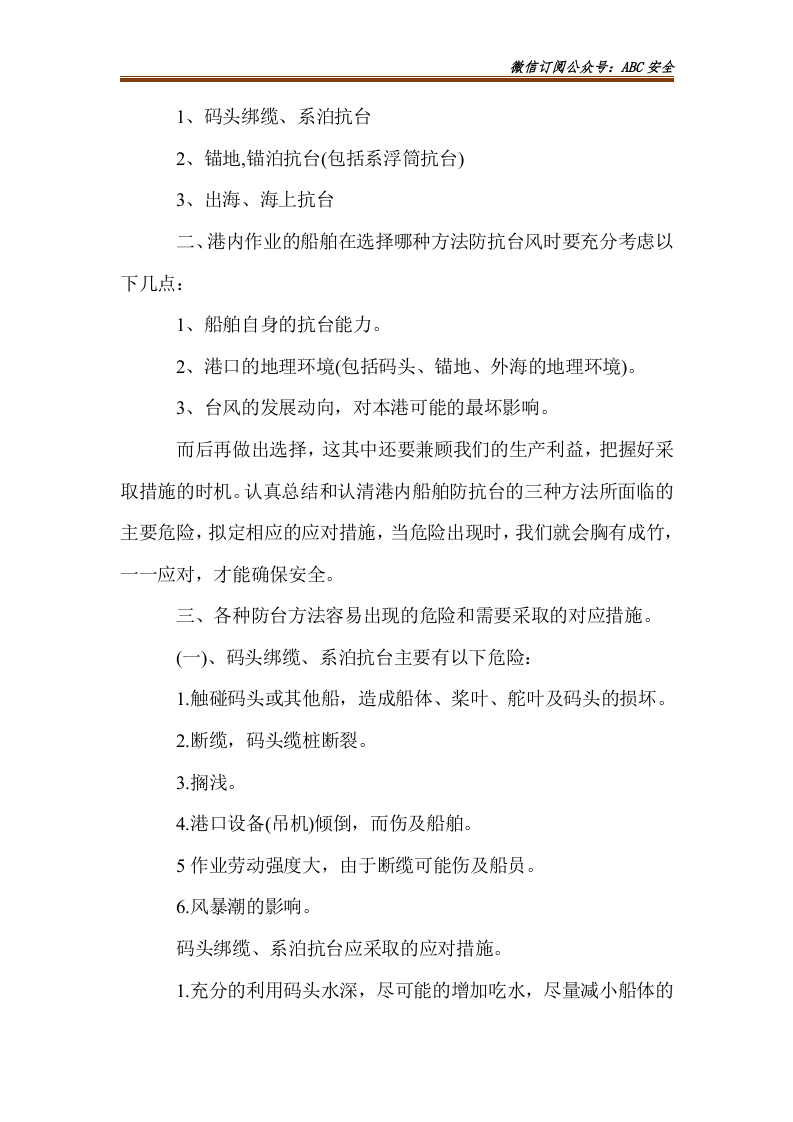 微信订阅公众号：ABC安全

1、码头绑缆、系泊抗台

2、锚地,锚泊抗台(包括系浮筒抗台)

3、出海、海上抗台

二、港内作业的船舶在选择哪种方法防抗台风时要充分考虑以下几点：

1、船舶自身的抗台能力。

2、港口的地理环境(包括码头、锚地、外海的地理环境)。

3、台风的发展动向，对本港可能的最坏影响。

而后再做出选择，这其中还要兼顾我们的生产利益，把握好采取措施的时机。认真总结和认清港内船舶防抗台的三种方法所面临的主要危险，拟定相应的应对措施，当危险出现时，我们就会胸有成竹，一一应对，才能确保安全。

三、各种防台方法容易出现的危险和需要采取的对应措施。

(一)、码头绑缆、系泊抗台主要有以下危险：

1.触碰码头或其他船，造成船体、桨叶、舵叶及码头的损坏。

2.断缆，码头缆桩断裂。

3.搁浅。

4.港口设备(吊机)倾倒，而伤及船舶。

5作业劳动强度大，由于断缆可能伤及船员。

6.风暴潮的影响。

码头绑缆、系泊抗台应采取的应对措施。

1.充分的利用码头水深，尽可能的增加吃水，尽量减小船体的